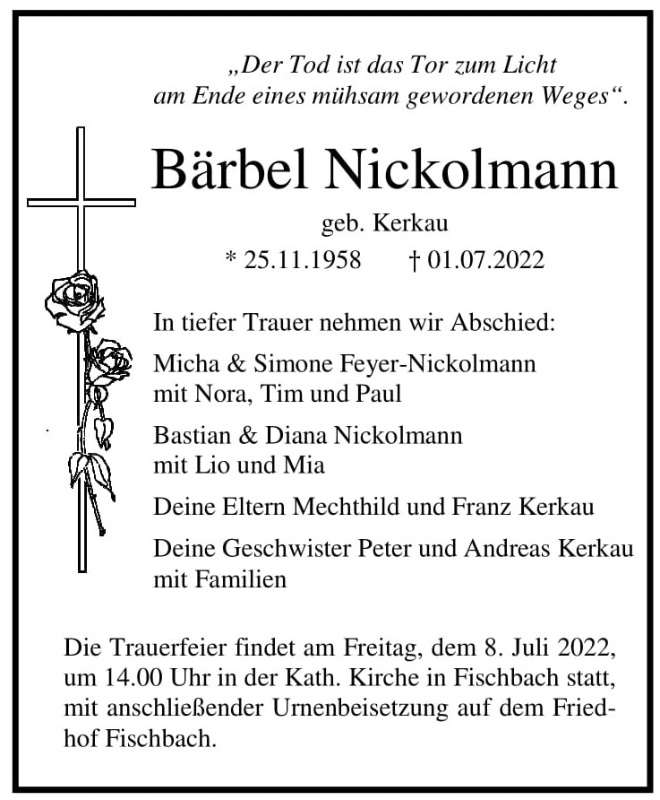 „Der Tod ist das Tor zum Licht am Ende eines mühsam gewordenen Weges“.

Bärbel Nickolmann

geb. Kerkau

* 25.11.1958 † 01.07.2022

In tiefer Trauer nehmen wir Abschied:

Micha & Simone Feyer-Nickolmann mit Nora, Tim und Paul

Bastian & Diana Nickolmann mit Lio und Mia

Deine Eltern Mechthild und Franz Kerkau

Deine Geschwister Peter und Andreas Kerkau mit Familien

Die Trauerfeier findet am Freitag, dem 8. Juli 2022, um 14.00 Uhr in der Kath. Kirche in Fischbach statt, mit anschließender Urnenbeisetzung auf dem Friedhof Fischbach.